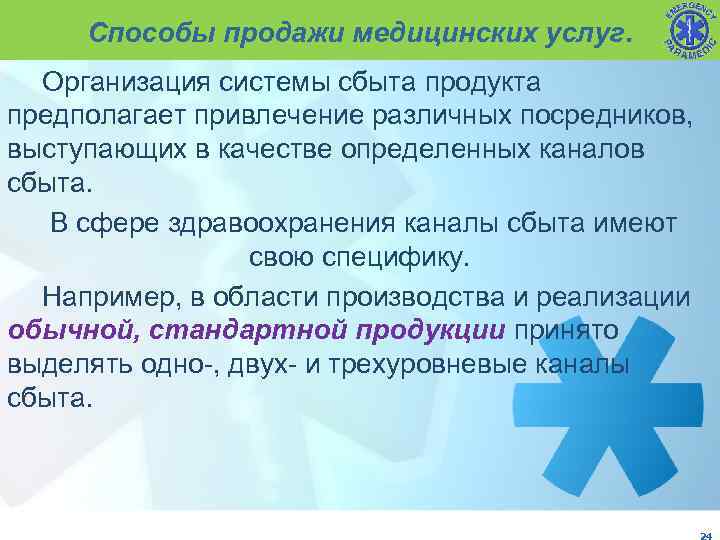 Способы продажи медицинских услуг.

EMERGENCY PARAMEDIC

Организация системы сбыта продукта предполагает привлечение различных посредников, выступающих в качестве определенных каналов сбыта.

В сфере здравоохранения каналы сбыта имеют свою специфику.

Например, в области производства и реализации обычной, стандартной продукции принято выделять одно-, двух- и трехуровневые каналы сбыта.

24